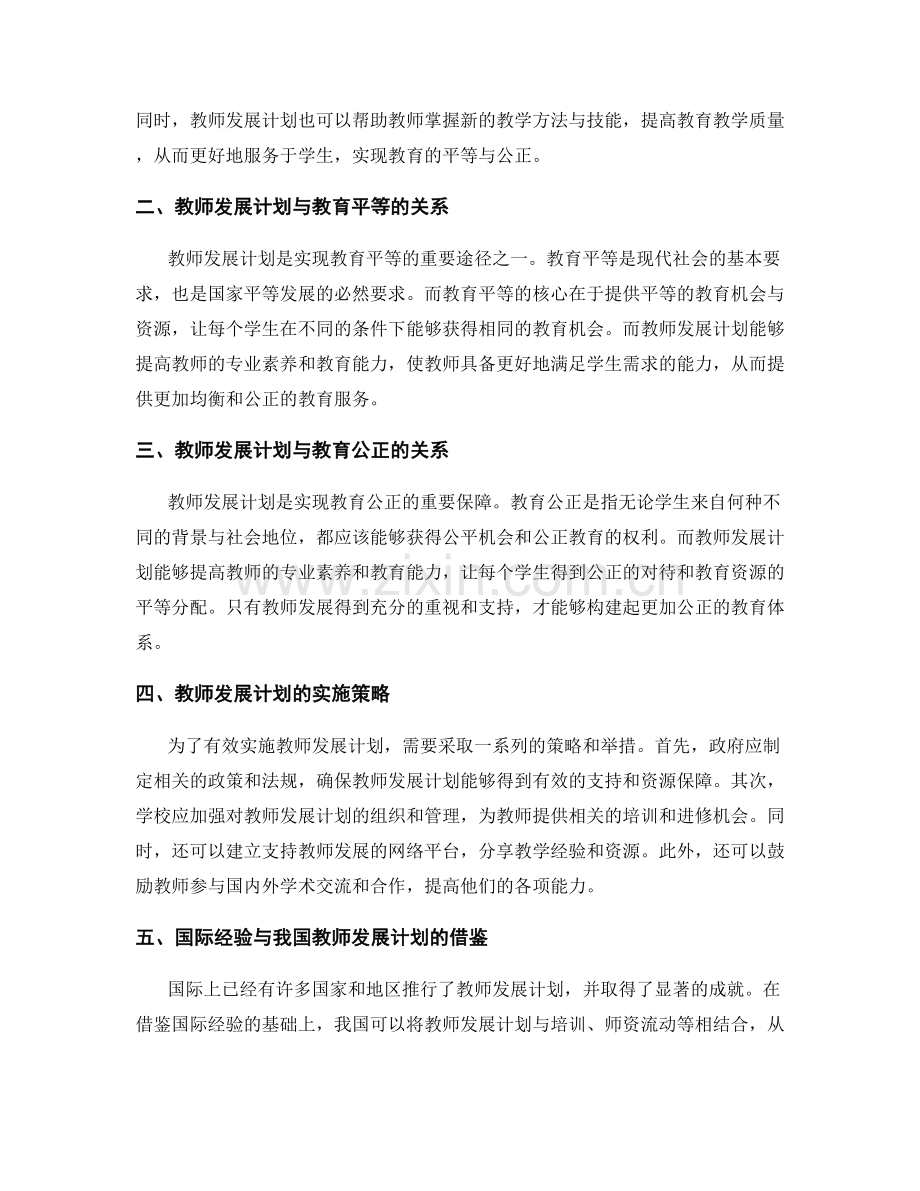 同时，教师发展计划也可以帮助教师掌握新的教学方法与技能，提高教育教学质量，从而更好地服务于学生，实现教育的平等与公正。

二、教师发展计划与教育平等的关系

教师发展计划是实现教育平等的重要途径之一。教育平等是现代社会的基本要求，也是国家平等发展的必然要求。而教育平等的核心在于提供平等的教育机会与资源，让每个学生在不同的条件下能够获得相同的教育机会。而教师发展计划能够提高教师的专业素养和教育能力，使教师具备更好地满足学生需求的能力，从而提供更加均衡和公正的教育服务。

三、教师发展计划与教育公正的关系

教师发展计划是实现教育公正的重要保障。教育公正是指无论学生来自何种不同的背景与社会地位，都应该能够获得公平机会和公正教育的权利。而教师发展计划能够提高教师的专业素养和教育能力，让每个学生得到公正的对待和教育资源的平等分配。只有教师发展得到充分的重视和支持，才能够构建起更加公正的教育体系。

四、教师发展计划的实施策略

为了有效实施教师发展计划，需要采取一系列的策略和举措。首先，政府应制定相关的政策和法规，确保教师发展计划能够得到有效的支持和资源保障。其次，学校应加强对教师发展计划的组织和管理，为教师提供相关的培训和进修机会。同时，还可以建立支持教师发展的网络平台，分享教学经验和资源。此外，还可以鼓励教师参与国内外学术交流和合作，提高他们的各项能力。

五、国际经验与我国教师发展计划的借鉴

国际上已经有许多国家和地区推行了教师发展计划，并取得了显著的成就。在借鉴国际经验的基础上，我国可以将教师发展计划与培训、师资流动等相结合，从

www.zixin.com.cn